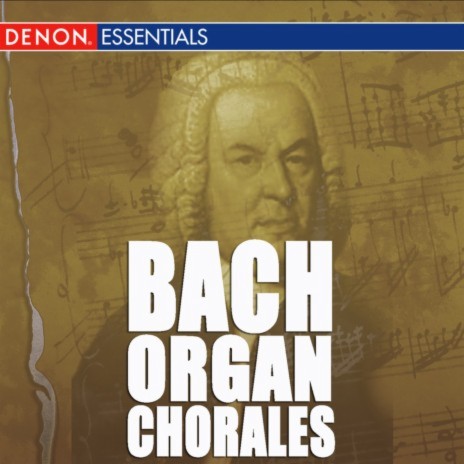 DENON. ESSENTIALS

BACH
ORGAN
CHORALES